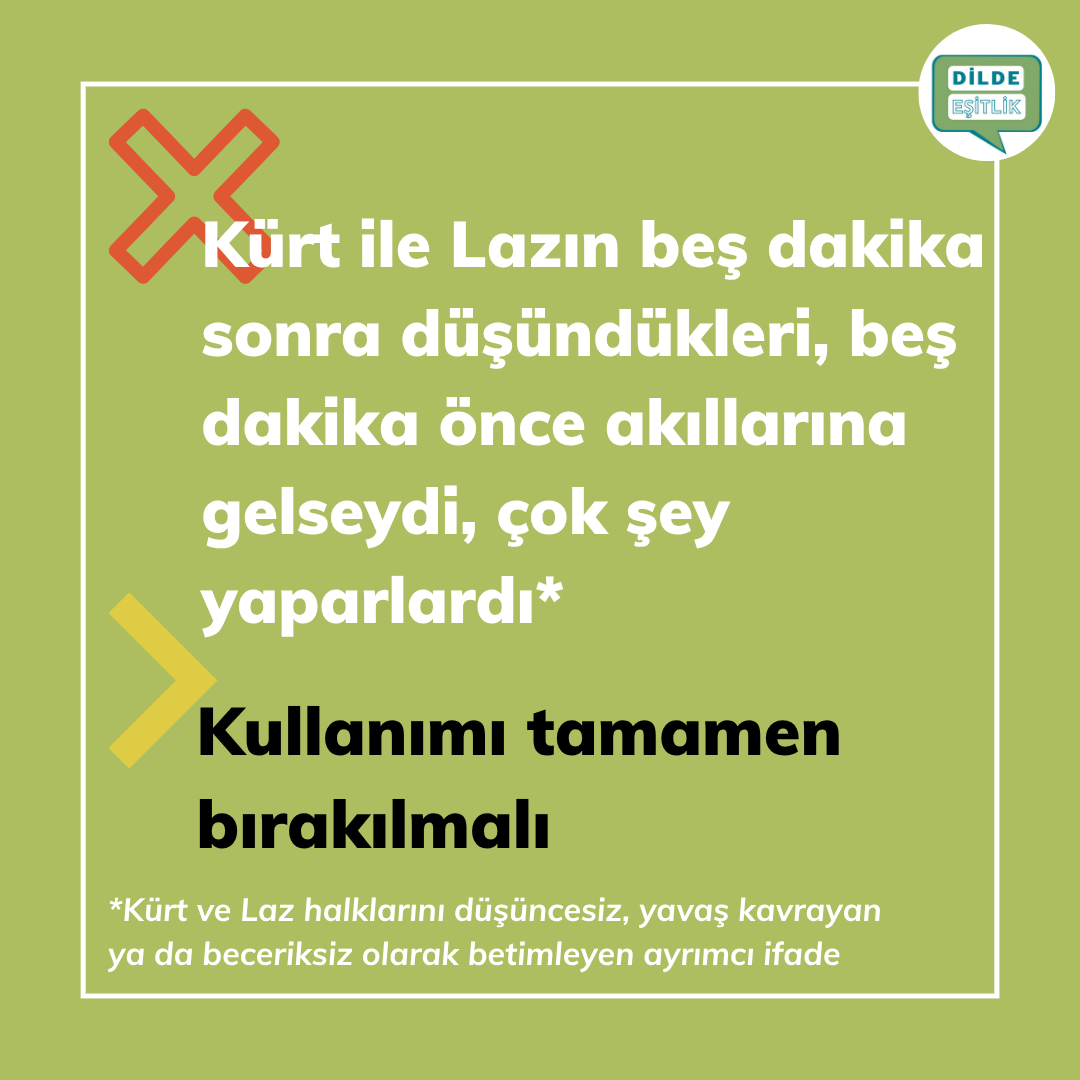 DİLDE
EŞİTLİK

Kürt ile Lazın beş dakika sonra düşündükleri, beş dakika önce akıllarına gelseydi, çok şey yaparlardı*

Kullanımı tamamen bırakılmalı

*Kürt ve Laz halklarını düşüncesiz, yavaş kavrayan ya da beceriksiz olarak betimleyen ayrımcı ifade